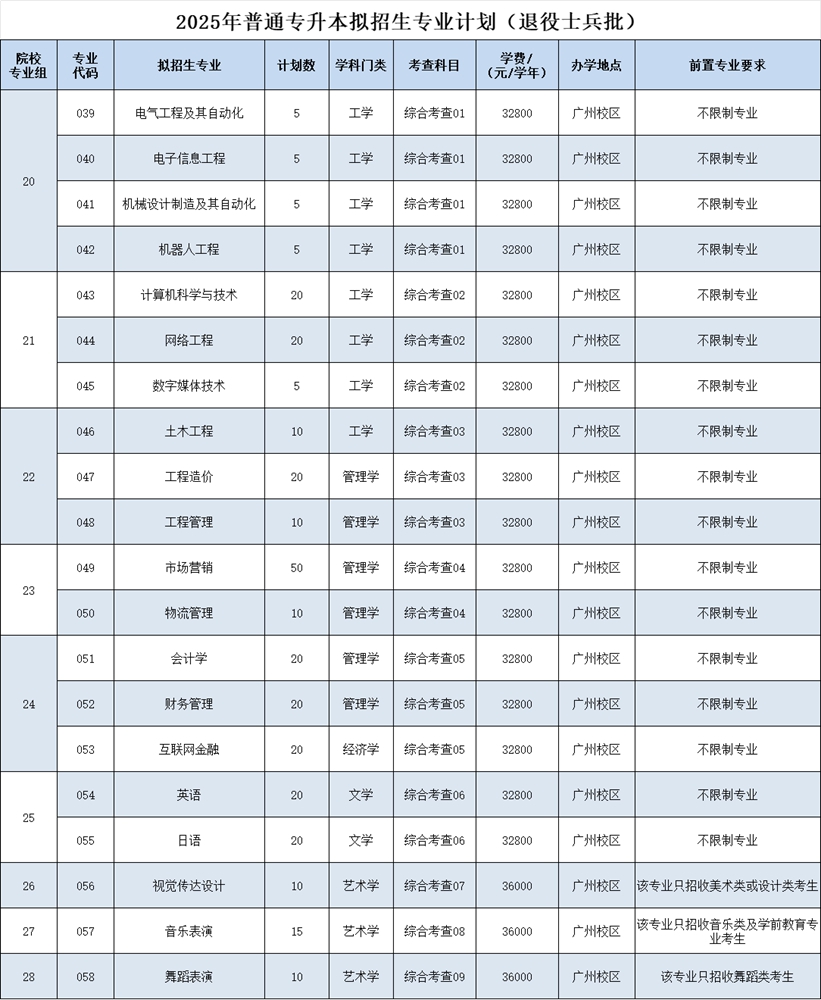 2025年普通专升本拟招生专业计划（退役士兵批）

| 院校专业组 | 专业代码 | 拟招生专业 | 计划数 | 学科门类 | 考查科目 | 学费/（元/学年） | 办学地点 | 前置专业要求 |
|---|---|---|---|---|---|---|---|---|
| 20 | 039 | 电气工程及其自动化 | 5 | 工学 | 综合考查01 | 32800 | 广州校区 | 不限制专业 |
| | 040 | 电子信息工程 | 5 | 工学 | 综合考查01 | 32800 | 广州校区 | 不限制专业 |
| | 041 | 机械设计制造及其自动化 | 5 | 工学 | 综合考查01 | 32800 | 广州校区 | 不限制专业 |
| | 042 | 机器人工程 | 5 | 工学 | 综合考查01 | 32800 | 广州校区 | 不限制专业 |
| 21 | 043 | 计算机科学与技术 | 20 | 工学 | 综合考查02 | 32800 | 广州校区 | 不限制专业 |
| | 044 | 网络工程 | 20 | 工学 | 综合考查02 | 32800 | 广州校区 | 不限制专业 |
| | 045 | 数字媒体技术 | 5 | 工学 | 综合考查02 | 32800 | 广州校区 | 不限制专业 |
| 22 | 046 | 土木工程 | 10 | 工学 | 综合考查03 | 32800 | 广州校区 | 不限制专业 |
| | 047 | 工程造价 | 20 | 管理学 | 综合考查03 | 32800 | 广州校区 | 不限制专业 |
| | 048 | 工程管理 | 10 | 管理学 | 综合考查03 | 32800 | 广州校区 | 不限制专业 |
| 23 | 049 | 市场营销 | 50 | 管理学 | 综合考查04 | 32800 | 广州校区 | 不限制专业 |
| | 050 | 物流管理 | 10 | 管理学 | 综合考查04 | 32800 | 广州校区 | 不限制专业 |
| 24 | 051 | 会计学 | 20 | 管理学 | 综合考查05 | 32800 | 广州校区 | 不限制专业 |
| | 052 | 财务管理 | 20 | 管理学 | 综合考查05 | 32800 | 广州校区 | 不限制专业 |
| | 053 | 互联网金融 | 20 | 经济学 | 综合考查05 | 32800 | 广州校区 | 不限制专业 |
| 25 | 054 | 英语 | 20 | 文学 | 综合考查06 | 32800 | 广州校区 | 不限制专业 |
| | 055 | 日语 | 20 | 文学 | 综合考查06 | 32800 | 广州校区 | 不限制专业 |
| 26 | 056 | 视觉传达设计 | 10 | 艺术学 | 综合考查07 | 36000 | 广州校区 | 该专业只招收美术类或设计类考生 |
| 27 | 057 | 音乐表演 | 15 | 艺术学 | 综合考查08 | 36000 | 广州校区 | 该专业只招收音乐类及学前教育专业考生 |
| 28 | 058 | 舞蹈表演 | 10 | 艺术学 | 综合考查09 | 36000 | 广州校区 | 该专业只招收舞蹈类考生 |